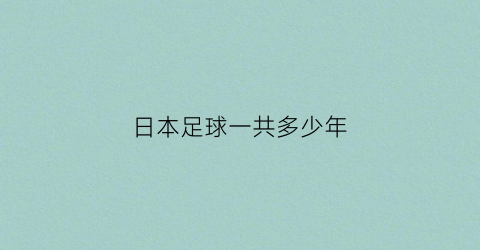 日本足球一共多少年